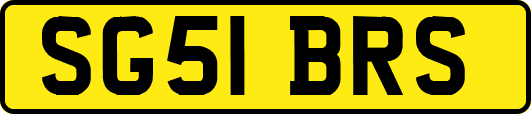 SG51 BRS